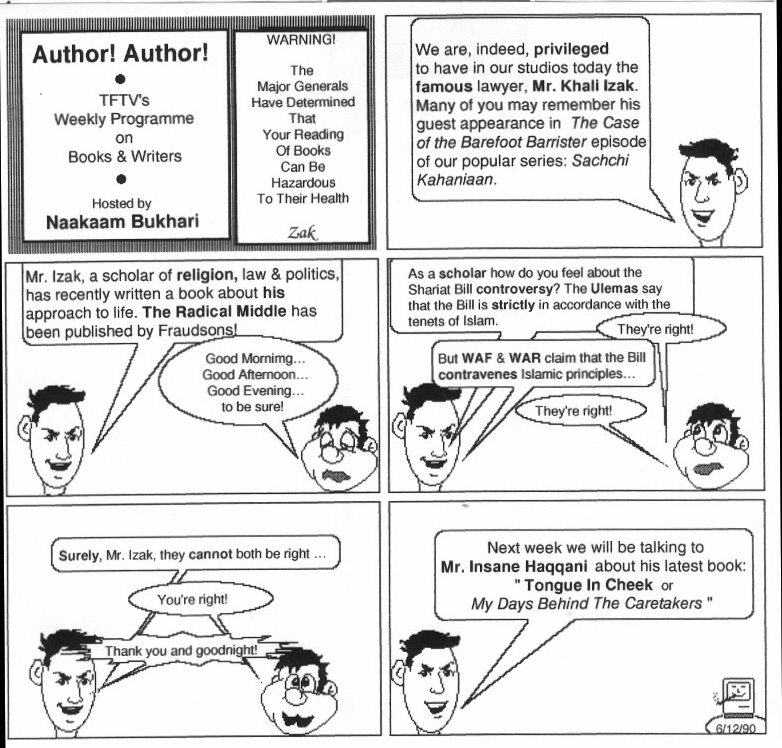 Author! Author!

TFTV's Weekly Programme on Books & Writers

Hosted by
Naakaam Bukhari

WARNING!

The Major Generals Have Determined That Your Reading Of Books Can Be Hazardous To Their Health

Zak

We are, indeed, privileged to have in our studios today the famous lawyer, Mr. Khali Izak. Many of you may remember his guest appearance in The Case of the Barefoot Barrister episode of our popular series: Sachchi Kahaniaan.

Mr. Izak, a scholar of religion, law & politics, has recently written a book about his approach to life. The Radical Middle has been published by Fraudsons!

Good Mornimg... Good Afternoon... Good Evening... to be sure!

As a scholar how do you feel about the Shariat Bill controversy? The Ulemas say that the Bill is strictly in accordance with the tenets of Islam.

They're right!

But WAF & WAR claim that the Bill contravenes Islamic principles...

They're right!

Surely, Mr. Izak, they cannot both be right ...

You're right!

Thank you and goodnight!

Next week we will be talking to Mr. Insane Haqqani about his latest book: " Tongue In Cheek or My Days Behind The Caretakers "

6/12/90